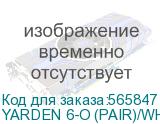 изображение временно отсутствует

Код для заказа:565847
YARDEN 6-O (PAIR)/WH